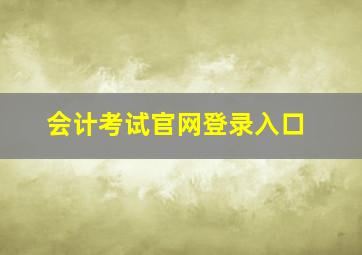 会计考试官网登录入口